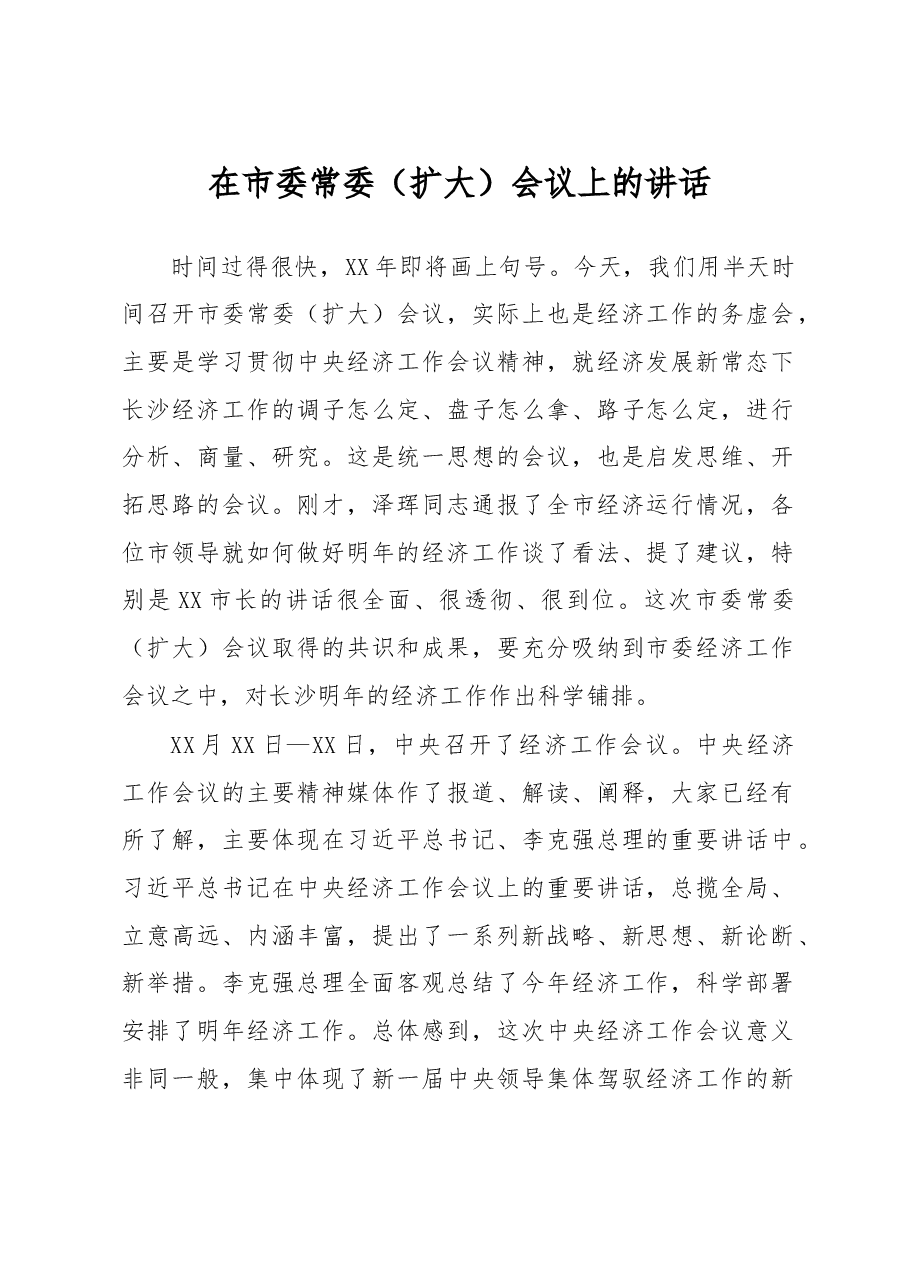 在市委常委（扩大）会议上的讲话

时间过得很快，XX年即将画上句号。今天，我们用半天时间召开市委常委（扩大）会议，实际上也是经济工作的务虚会，主要是学习贯彻中央经济工作会议精神，就经济发展新常态下长沙经济工作的调子怎么定、盘子怎么拿、路子怎么定，进行分析、商量、研究。这是统一思想的会议，也是启发思维、开拓思路的会议。刚才，泽珲同志通报了全市经济运行情况，各位市领导就如何做好明年的经济工作谈了看法、提了建议，特别是XX市长的讲话很全面、很透彻、很到位。这次市委常委（扩大）会议取得的共识和成果，要充分吸纳到市委经济工作会议之中，对长沙明年的经济工作作出科学铺排。

XX月XX日—XX日，中央召开了经济工作会议。中央经济工作会议的主要精神媒体作了报道、解读、阐释，大家已经有所了解，主要体现在习近平总书记、李克强总理的重要讲话中。习近平总书记在中央经济工作会议上的重要讲话，总揽全局、立意高远、内涵丰富，提出了一系列新战略、新思想、新论断、新举措。李克强总理全面客观总结了今年经济工作，科学部署安排了明年经济工作。总体感到，这次中央经济工作会议意义非同一般，集中体现了新一届中央领导集体驾驭经济工作的新